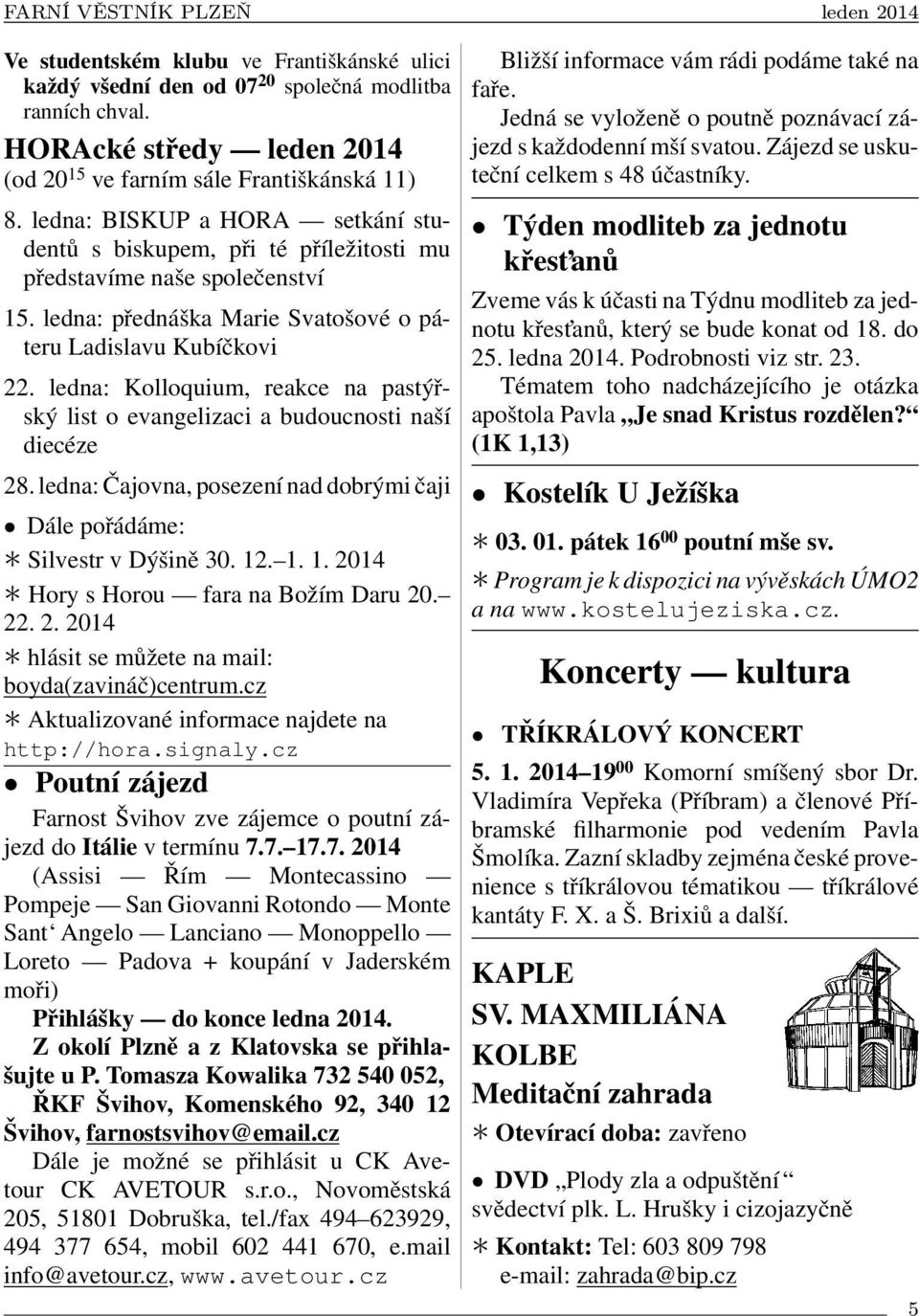 FARNÍ VĚSTNÍK PLZEŇ leden 2014

Ve studentském klubu ve Františkánské ulici každý všední den od $07^{20}$ společná modlitba ranních chval.

HORAcké středy — leden 2014
(od $20^{15}$ ve farním sále Františkánská 11)

8. ledna: BISKUP a HORA — setkání studentů s biskupem, při té příležitosti mu představíme naše společenství

15. ledna: přednáška Marie Svatošové o páteru Ladislavu Kubíčkovi

22. ledna: Kolloquium, reakce na pastýřský list o evangelizaci a budoucnosti naší diecéze

28. ledna: Čajovna, posezení nad dobrými čaji

• Dále pořádáme:
∗ Silvestr v Dýšině 30. 12.–1. 1. 2014
∗ Hory s Horou — fara na Božím Daru 20.–22. 2. 2014
∗ hlásit se můžete na mail: boyda(zavináč)centrum.cz
∗ Aktualizované informace najdete na http://hora.signaly.cz

• Poutní zájezd

Farnost Švihov zve zájemce o poutní zájezd do Itálie v termínu 7.7.–17.7. 2014 (Assisi — Řím — Montecassino — Pompeje — San Giovanni Rotondo — Monte Sant‘ Angelo — Lanciano — Monoppello — Loreto — Padova + koupání v Jaderském moři)

Přihlášky — do konce ledna 2014.

Z okolí Plzně a z Klatovska se přihlašujte u P. Tomasza Kowalika 732 540 052, ŘKF Švihov, Komenského 92, 340 12 Švihov, farnostsvihov@email.cz

Dále je možné se přihlásit u CK Avetour CK AVETOUR s.r.o., Novoměstská 205, 51801 Dobruška, tel./fax 494–623929, 494 377 654, mobil 602 441 670, e.mail info@avetour.cz, www.avetour.cz

Bližší informace vám rádi podáme také na faře.

Jedná se vyloženě o poutně poznávací zájezd s každodenní mší svatou. Zájezd se uskuteční celkem s 48 účastníky.

• Týden modliteb za jednotu křesťanů

Zveme vás k účasti na Týdnu modliteb za jednotu křesťanů, který se bude konat od 18. do 25. ledna 2014. Podrobnosti viz str. 23.

Tématem toho nadcházejícího je otázka apoštola Pavla „Je snad Kristus rozdělen?“ (1K 1,13)

• Kostelík U Ježíška

∗ 03. 01. pátek $16^{00}$ poutní mše sv.
∗ Program je k dispozici na vývěskách ÚMO2 a na www.kostelujeziska.cz.

Koncerty — kultura

• TŘÍKRÁLOVÝ KONCERT

5. 1. 2014–$19^{00}$ Komorní smíšený sbor Dr. Vladimíra Vepřeka (Příbram) a členové Příbramské filharmonie pod vedením Pavla Šmolíka. Zazní skladby zejména české provenience s tříkrálovou tématikou — tříkrálové kantáty F. X. a Š. Brixiů a další.

KAPLE
SV. MAXMILIÁNA KOLBE
Meditační zahrada

∗ Otevírací doba: zavřeno

• DVD „Plody zla a odpuštění“ svědectví plk. L. Hrušky i cizojazyčně

∗ Kontakt: Tel: 603 809 798
e-mail: zahrada@bip.cz

5